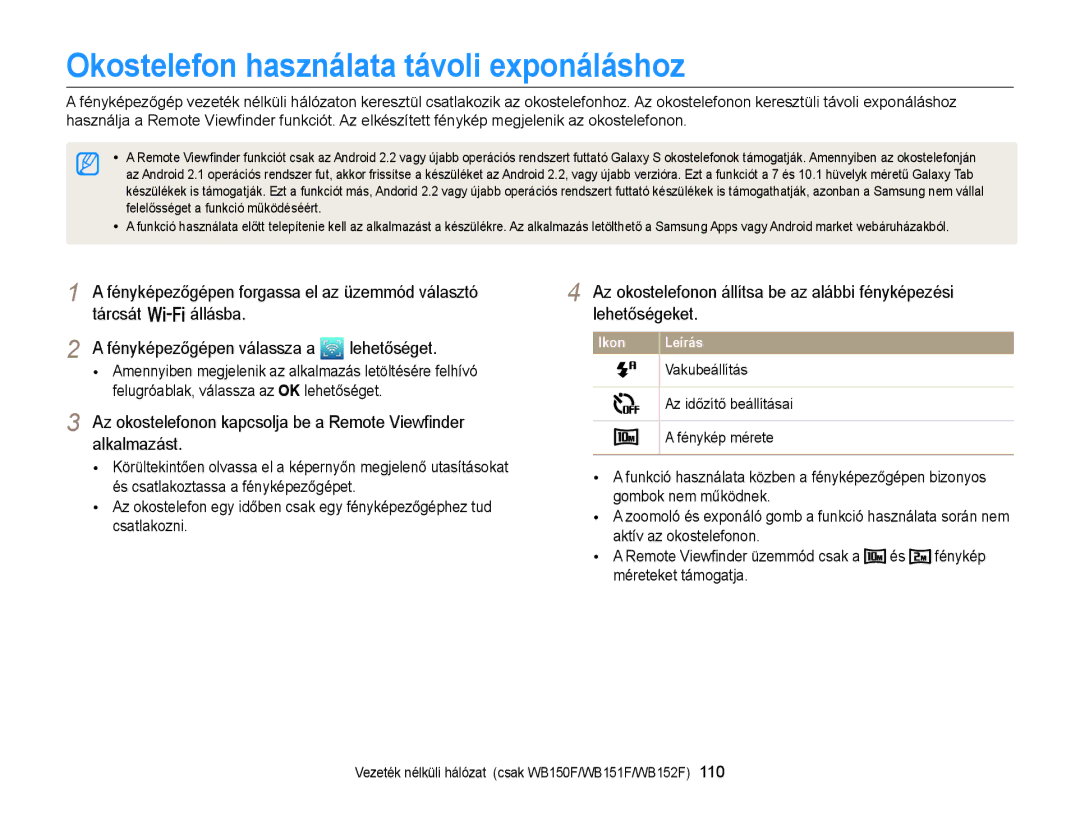 Okostelefon használata távoli exponáláshoz

A fényképezőgép vezeték nélküli hálózaton keresztül csatlakozik az okostelefonhoz. Az okostelefonon keresztüli távoli exponáláshoz használja a Remote Viewfinder funkciót. Az elkészített fénykép megjelenik az okostelefonon.

• A Remote Viewfinder funkciót csak az Android 2.2 vagy újabb operációs rendszert futtató Galaxy S okostelefonok támogatják. Amennyiben az okostelefonján az Android 2.1 operációs rendszer fut, akkor frissítse a készüléket az Android 2.2, vagy újabb verzióra. Ezt a funkciót a 7 és 10.1 hüvelyk méretű Galaxy Tab készülékek is támogatják. Ezt a funkciót más, Andorid 2.2 vagy újabb operációs rendszert futtató készülékek is támogathatják, azonban a Samsung nem vállal felelősséget a funkció működéséért.
• A funkció használata előtt telepítenie kell az alkalmazást a készülékre. Az alkalmazás letölthető a Samsung Apps vagy Android market webáruházakból.

1 A fényképezőgépen forgassa el az üzemmód választó tárcsát Wi-Fi állásba.

2 A fényképezőgépen válassza a lehetőséget.
• Amennyiben megjelenik az alkalmazás letöltésére felhívó felugróablak, válassza az OK lehetőséget.

3 Az okostelefonon kapcsolja be a Remote Viewfinder alkalmazást.
• Körültekintően olvassa el a képernyőn megjelenő utasításokat és csatlakoztassa a fényképezőgépet.
• Az okostelefon egy időben csak egy fényképezőgéphez tud csatlakozni.

4 Az okostelefonon állítsa be az alábbi fényképezési lehetőségeket.

| Ikon | Leírás |
|---|---|
| | Vakubeállítás |
| | Az időzítő beállításai |
| | A fénykép mérete |

• A funkció használata közben a fényképezőgépen bizonyos gombok nem működnek.
• A zoomoló és exponáló gomb a funkció használata során nem aktív az okostelefonon.
• A Remote Viewfinder üzemmód csak a és fénykép méreteket támogatja.

Vezeték nélküli hálózat (csak WB150F/WB151F/WB152F) 110